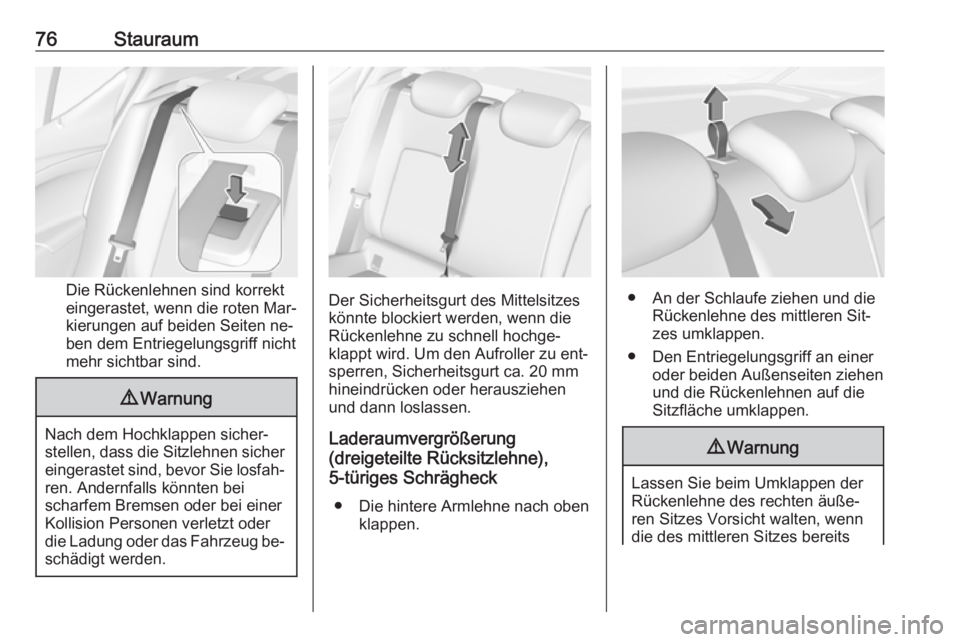 76 Stauraum

Die Rückenlehnen sind korrekt eingerastet, wenn die roten Markierungen auf beiden Seiten neben dem Entriegelungsgriff nicht mehr sichtbar sind.

⚠ Warnung

Nach dem Hochklappen sicherstellen, dass die Sitzlehnen sicher eingerastet sind, bevor Sie losfahren. Andernfalls könnten bei scharfem Bremsen oder bei einer Kollision Personen verletzt oder die Ladung oder das Fahrzeug beschädigt werden.

Der Sicherheitsgurt des Mittelsitzes könnte blockiert werden, wenn die Rückenlehne zu schnell hochgeklappt wird. Um den Aufroller zu entsperren, Sicherheitsgurt ca. 20 mm hineindrücken oder herausziehen und dann loslassen.

Laderaumvergrößerung (dreigeteilte Rücksitzlehne), 5-türiges Schrägheck

● Die hintere Armlehne nach oben klappen.

● An der Schlaufe ziehen und die Rückenlehne des mittleren Sitzes umklappen.

● Den Entriegelungsgriff an einer oder beiden Außenseiten ziehen und die Rückenlehnen auf die Sitzfläche umklappen.

⚠ Warnung

Lassen Sie beim Umklappen der Rückenlehne des rechten äußeren Sitzes Vorsicht walten, wenn die des mittleren Sitzes bereits

carmanualsonline.info